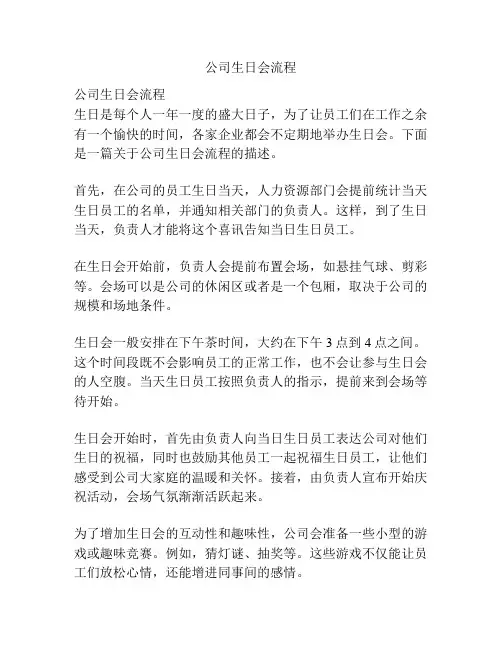 公司生日会流程

公司生日会流程
生日是每个人一年一度的盛大日子，为了让员工们在工作之余有一个愉快的时间，各家企业都会不定期地举办生日会。下面是一篇关于公司生日会流程的描述。

首先，在公司的员工生日当天，人力资源部门会提前统计当天生日员工的名单，并通知相关部门的负责人。这样，到了生日当天，负责人才能将这个喜讯告知当日生日员工。

在生日会开始前，负责人会提前布置会场，如悬挂气球、剪彩等。会场可以是公司的休闲区或者是一个包厢，取决于公司的规模和场地条件。

生日会一般安排在下午茶时间，大约在下午 3 点到 4 点之间。这个时间段既不会影响员工的正常工作，也不会让参与生日会的人空腹。当天生日员工按照负责人的指示，提前来到会场等待开始。

生日会开始时，首先由负责人向当日生日员工表达公司对他们生日的祝福，同时也鼓励其他员工一起祝福生日员工，让他们感受到公司大家庭的温暖和关怀。接着，由负责人宣布开始庆祝活动，会场气氛渐渐活跃起来。

为了增加生日会的互动性和趣味性，公司会准备一些小型的游戏或趣味竞赛。例如，猜灯谜、抽奖等。这些游戏不仅能让员工们放松心情，还能增进同事间的感情。